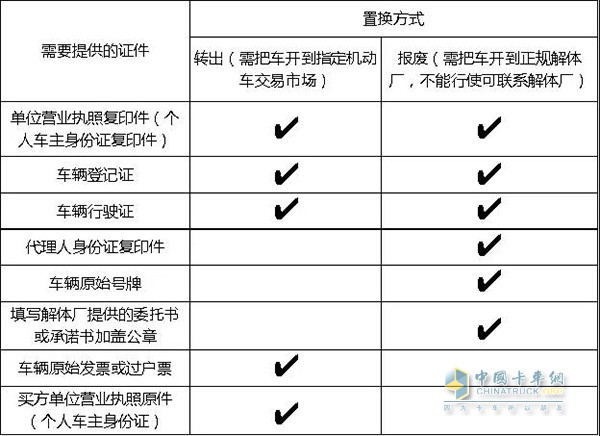 | 需要提供的证件 | 置换方式 | |
|---|---|---|
| | 转出（需把车开到指定机动车交易市场） | 报废（需把车开到正规解体厂，不能行使可联系解体厂） |
| 单位营业执照复印件（个人车主身份证复印件） | ✔ | ✔ |
| 车辆登记证 | ✔ | ✔ |
| 车辆行驶证 | ✔ | ✔ |
| 代理人身份证复印件 | | ✔ |
| 车辆原始号牌 | | ✔ |
| 填写解体厂提供的委托书或承诺书加盖公章 | | ✔ |
| 车辆原始发票或过户票 | ✔ | |
| 买方单位营业执照原件（个人车主身份证） | ✔ | |

中国卡车网
CHINATRUCK.ORG
因为卡车所以朋友